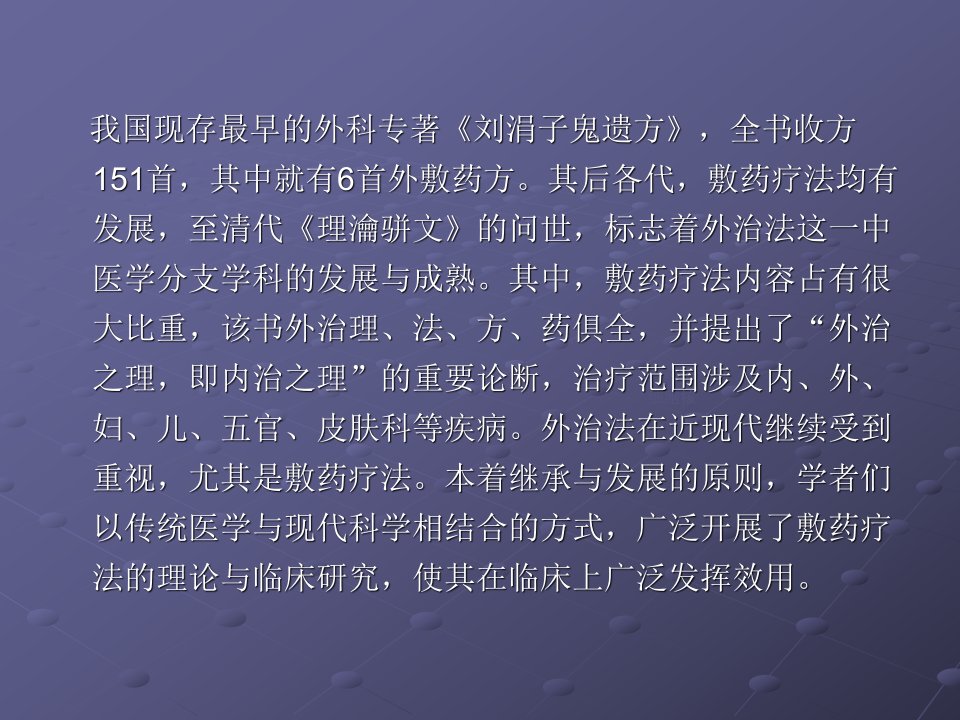 我国现存最早的外科专著《刘涓子鬼遗方》，全书收方151首，其中就有6首外敷药方。其后各代，敷药疗法均有发展，至清代《理瀹骈文》的问世，标志着外治法这一中医学分支学科的发展与成熟。其中，敷药疗法内容占有很大比重，该书外治理、法、方、药俱全，并提出了“外治之理，即内治之理”的重要论断，治疗范围涉及内、外、妇、儿、五官、皮肤科等疾病。外治法在近现代继续受到重视，尤其是敷药疗法。本着继承与发展的原则，学者们以传统医学与现代科学相结合的方式，广泛开展了敷药疗法的理论与临床研究，使其在临床上广泛发挥效用。